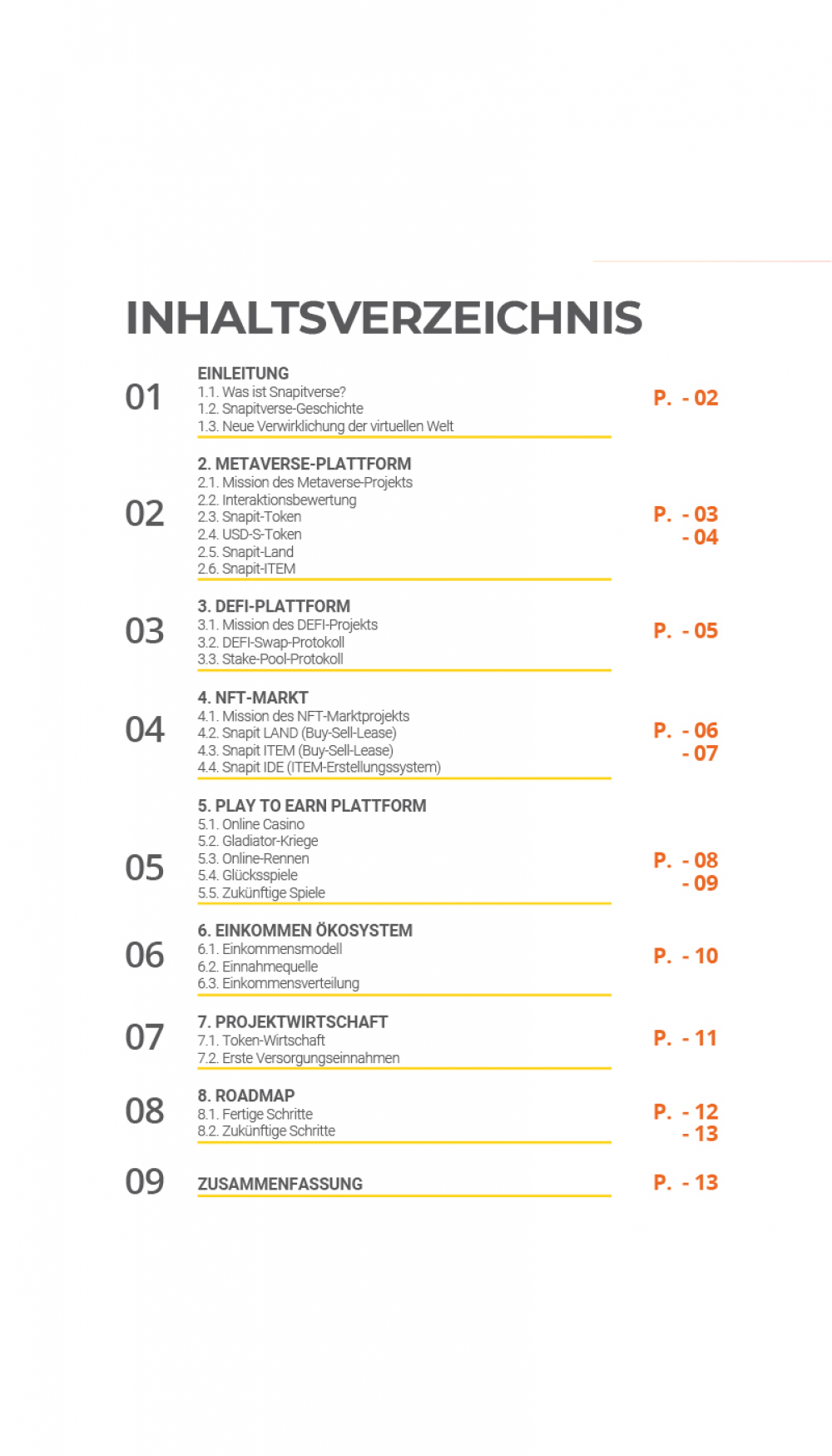 INHALTSVERZEICHNIS

01
EINLEITUNG
1.1. Was ist Snapitverse?
1.2. Snapitverse-Geschichte
1.3. Neue Verwirklichung der virtuellen Welt
P. - 02

02
2. METAVERSE-PLATTFORM
2.1. Mission des Metaverse-Projekts
2.2. Interaktionsbewertung
2.3. Snapit-Token
2.4. USD-S-Token
2.5. Snapit-Land
2.6. Snapit-ITEM
P. - 03
- 04

03
3. DEFI-PLATTFORM
3.1. Mission des DEFI-Projekts
3.2. DEFI-Swap-Protokoll
3.3. Stake-Pool-Protokoll
P. - 05

04
4. NFT-MARKT
4.1. Mission des NFT-Marktprojekts
4.2. Snapit LAND (Buy-Sell-Lease)
4.3. Snapit ITEM (Buy-Sell-Lease)
4.4. Snapit IDE (ITEM-Erstellungssystem)
P. - 06
- 07

05
5. PLAY TO EARN PLATTFORM
5.1. Online Casino
5.2. Gladiator-Kriege
5.3. Online-Rennen
5.4. Glücksspiele
5.5. Zukünftige Spiele
P. - 08
- 09

06
6. EINKOMMEN ÖKOSYSTEM
6.1. Einkommensmodell
6.2. Einnahmequelle
6.3. Einkommensverteilung
P. - 10

07
7. PROJEKTWIRTSCHAFT
7.1. Token-Wirtschaft
7.2. Erste Versorgungseinnahmen
P. - 11

08
8. ROADMAP
8.1. Fertige Schritte
8.2. Zukünftige Schritte
P. - 12
- 13

09
ZUSAMMENFASSUNG
P. - 13